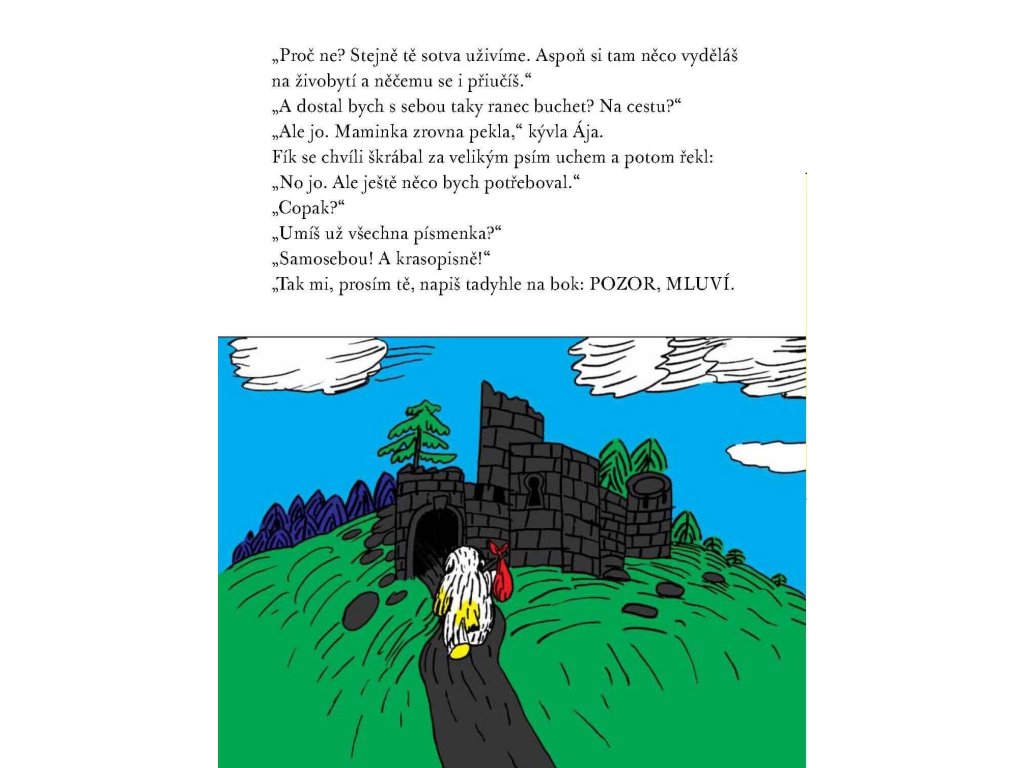 „Proč ne? Stejně tě sotva uživíme. Aspoň si tam něco vyděláš na živobytí a něčemu se i přiučíš.“
„A dostal bych s sebou taky ranec buchet? Na cestu?“
„Ale jo. Maminka zrovna pekla,“ kývla Ája.
Fík se chvíli škrábal za velikým psím uchem a potom řekl:
„No jo. Ale ještě něco bych potřeboval.“
„Copak?“
„Umíš už všechna písmenka?“
„Samosebou! A krasopisně!“
„Tak mi, prosím tě, napiš tadyhle na bok: POZOR, MLUVÍ.